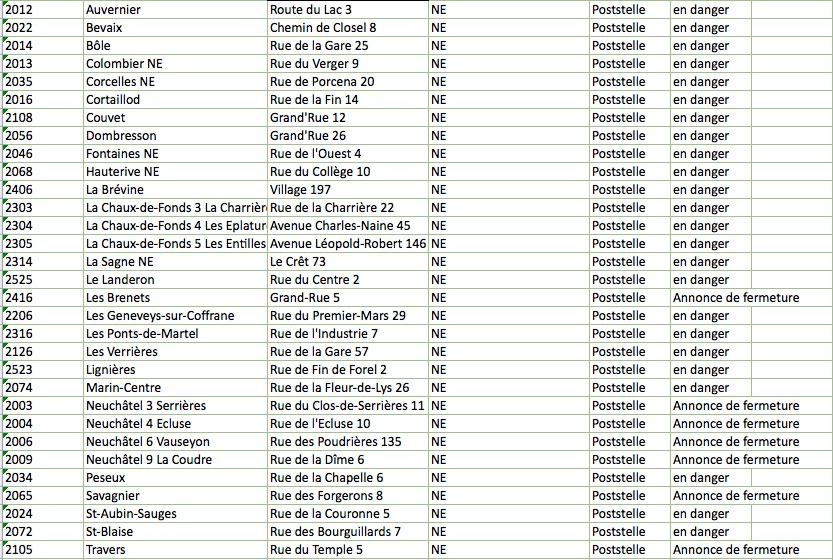 | 2012 | Auvernier | Route du Lac 3 | NE | Poststelle | en danger |
|---|---|---|---|---|---|
| 2022 | Bevaix | Chemin de Closel 8 | NE | Poststelle | en danger |
| 2014 | Bôle | Rue de la Gare 25 | NE | Poststelle | en danger |
| 2013 | Colombier NE | Rue du Verger 9 | NE | Poststelle | en danger |
| 2035 | Corcelles NE | Rue de Porcena 20 | NE | Poststelle | en danger |
| 2016 | Cortaillod | Rue de la Fin 14 | NE | Poststelle | en danger |
| 2108 | Couvet | Grand'Rue 12 | NE | Poststelle | en danger |
| 2056 | Dombresson | Grand'Rue 26 | NE | Poststelle | en danger |
| 2046 | Fontaines NE | Rue de l'Ouest 4 | NE | Poststelle | en danger |
| 2068 | Hauterive NE | Rue du Collège 10 | NE | Poststelle | en danger |
| 2406 | La Brévine | Village 197 | NE | Poststelle | en danger |
| 2303 | La Chaux-de-Fonds 3 La Charrièr | Rue de la Charrière 22 | NE | Poststelle | en danger |
| 2304 | La Chaux-de-Fonds 4 Les Eplatur | Avenue Charles-Naine 45 | NE | Poststelle | en danger |
| 2305 | La Chaux-de-Fonds 5 Les Entilles | Avenue Léopold-Robert 146 | NE | Poststelle | en danger |
| 2314 | La Sagne NE | Le Crêt 73 | NE | Poststelle | en danger |
| 2525 | Le Landeron | Rue du Centre 2 | NE | Poststelle | en danger |
| 2416 | Les Brenets | Grand-Rue 5 | NE | Poststelle | Annonce de fermeture |
| 2206 | Les Geneveys-sur-Coffrane | Rue du Premier-Mars 29 | NE | Poststelle | en danger |
| 2316 | Les Ponts-de-Martel | Rue de l'Industrie 7 | NE | Poststelle | en danger |
| 2126 | Les Verrières | Rue de la Gare 57 | NE | Poststelle | en danger |
| 2523 | Lignières | Rue de Fin de Forel 2 | NE | Poststelle | en danger |
| 2074 | Marin-Centre | Rue de la Fleur-de-Lys 26 | NE | Poststelle | en danger |
| 2003 | Neuchâtel 3 Serrières | Rue du Clos-de-Serrières 11 | NE | Poststelle | Annonce de fermeture |
| 2004 | Neuchâtel 4 Ecluse | Rue de l'Ecluse 10 | NE | Poststelle | Annonce de fermeture |
| 2006 | Neuchâtel 6 Vauseyon | Rue des Poudrières 135 | NE | Poststelle | Annonce de fermeture |
| 2009 | Neuchâtel 9 La Coudre | Rue de la Dîme 6 | NE | Poststelle | Annonce de fermeture |
| 2034 | Peseux | Rue de la Chapelle 6 | NE | Poststelle | en danger |
| 2065 | Savagnier | Rue des Forgerons 8 | NE | Poststelle | Annonce de fermeture |
| 2024 | St-Aubin-Sauges | Rue de la Couronne 5 | NE | Poststelle | en danger |
| 2072 | St-Blaise | Rue des Bourguillards 7 | NE | Poststelle | en danger |
| 2105 | Travers | Rue du Temple 5 | NE | Poststelle | Annonce de fermeture |